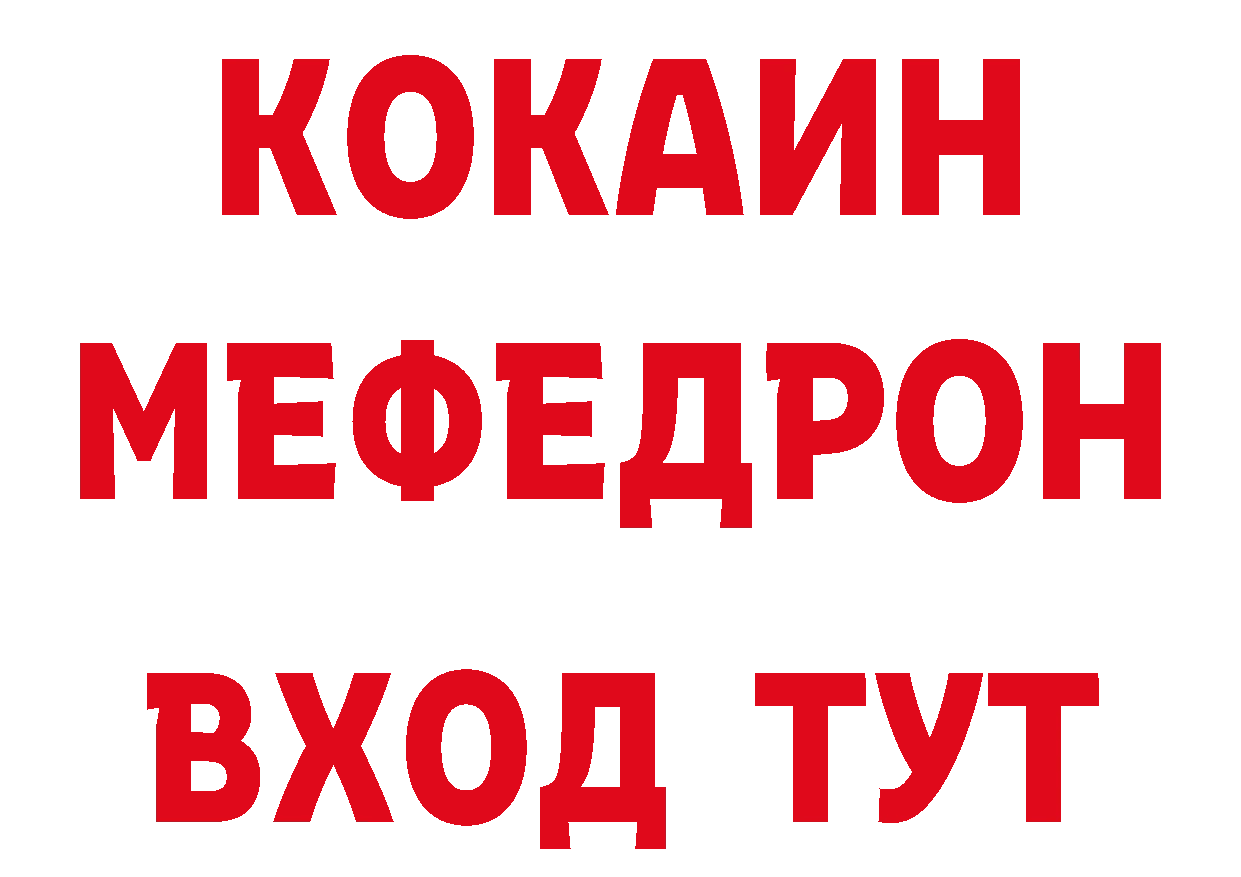 КОКАИН
МЕФЕДРОН
ВХОД ТУТ